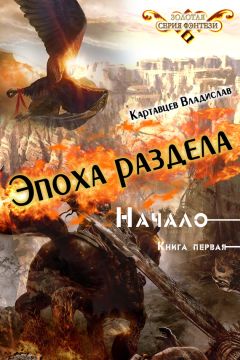 ЗОЛОТАЯ
СЕРИЯ ФЭНТЕЗИ

Картавцев Владислав

Эпоха раздела

Начало

Книга первая